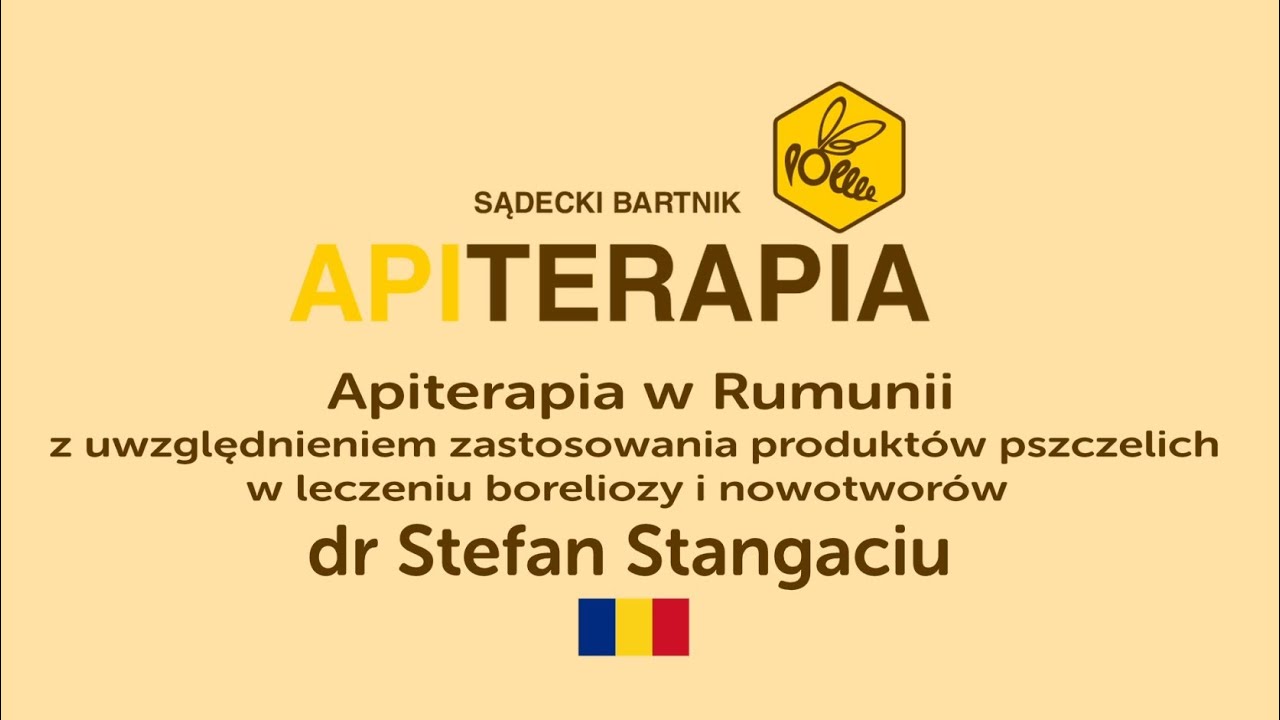 SĄDECKI BARTNIK
APITERAPIA

Apiterapia w Rumunii
z uwzględnieniem zastosowania produktów pszczelich w leczeniu boreliozy i nowotworów
dr Stefan Stangaciu